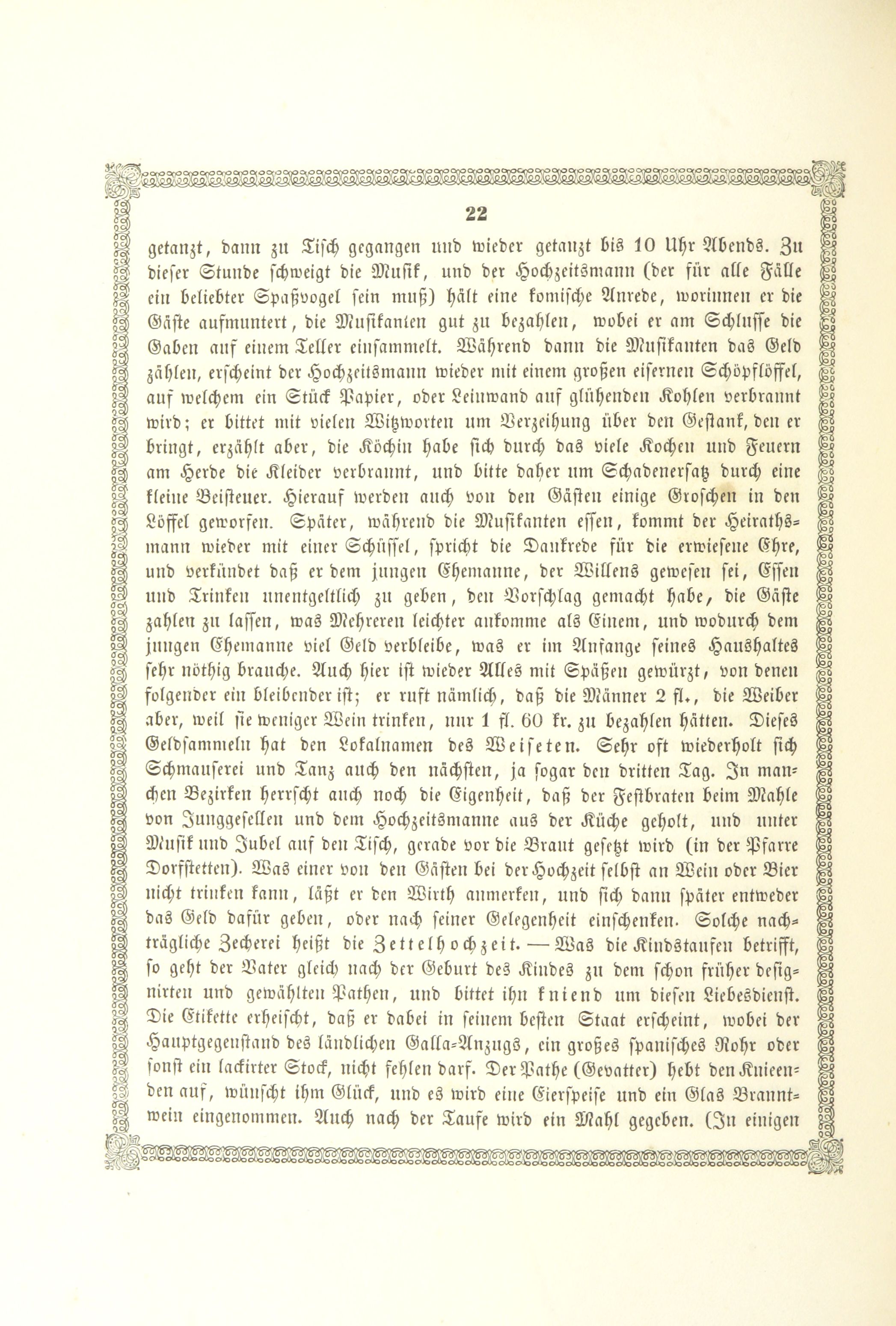 22

getanzt, dann zu Tisch gegangen und wieder getanzt bis 10 Uhr Abends. Zu dieser Stunde schweigt die Musik, und der Hochzeitsmann (der für alle Fälle ein beliebter Spaßvogel sein muß) hält eine komische Anrede, worinnen er die Gäste aufmuntert, die Musikanten gut zu bezahlen, wobei er am Schlusse die Gaben auf einem Teller einsammelt. Während dann die Musikanten das Geld zählen, erscheint der Hochzeitsmann wieder mit einem großen eisernen Schöpflöffel, auf welchem ein Stück Papier, oder Leinwand auf glühenden Kohlen verbrannt wird; er bittet mit vielen Witzworten um Verzeihung über den Gestank, den er bringt, erzählt aber, die Köchin habe sich durch das viele Kochen und Feuern am Herde die Kleider verbrannt, und bitte daher um Schadenersatz durch eine kleine Beisteuer. Hierauf werden auch von den Gästen einige Groschen in den Löffel geworfen. Später, während die Musikanten essen, kommt der Heirathsmann wieder mit einer Schüssel, spricht die Dankrede für die erwiesene Ehre, und verkündet daß er dem jungen Ehemanne, der Willens gewesen sei, Essen und Trinken unentgeltlich zu geben, den Vorschlag gemacht habe, die Gäste zahlen zu lassen, was Mehreren leichter ankomme als Einem, und wodurch dem jungen Ehemanne viel Geld verbleibe, was er im Anfange seines Haushaltes sehr nöthig brauche. Auch hier ist wieder Alles mit Späßen gewürzt, von denen folgender ein bleibender ist; er ruft nämlich, daß die Männer 2 fl., die Weiber aber, weil sie weniger Wein trinken, nur 1 fl. 60 kr. zu bezahlen hätten. Dieses Geldsammeln hat den Lokalnamen des Weiseten. Sehr oft wiederholt sich Schmauserei und Tanz auch den nächsten, ja sogar den dritten Tag. In manchen Bezirken herrscht auch noch die Eigenheit, daß der Festbraten beim Mahle von Junggesellen und dem Hochzeitsmanne aus der Küche geholt, und unter Musik und Jubel auf den Tisch, gerade vor die Braut gesetzt wird (in der Pfarre Dorfstetten). Was einer von den Gästen bei der Hochzeit selbst an Wein oder Bier nicht trinken kann, läßt er den Wirth anmerken, und sich dann später entweder das Geld dafür geben, oder nach seiner Gelegenheit einschenken. Solche nachträgliche Zecherei heißt die Zettelhochzeit. — Was die Kindstaufen betrifft, so geht der Vater gleich nach der Geburt des Kindes zu dem schon früher designirten und gewählten Pathen, und bittet ihn knieend um diesen Liebesdienst. Die Etikette erheischt, daß er dabei in seinem besten Staat erscheint, wobei der Hauptgegenstand des ländlichen Galla-Anzugs, ein großes spanisches Rohr oder sonst ein lackirter Stock, nicht fehlen darf. Der Pathe (Gevatter) hebt den Knieenden auf, wünscht ihm Glück, und es wird eine Eierspeise und ein Glas Branntwein eingenommen. Auch nach der Taufe wird ein Mahl gegeben. (In einigen